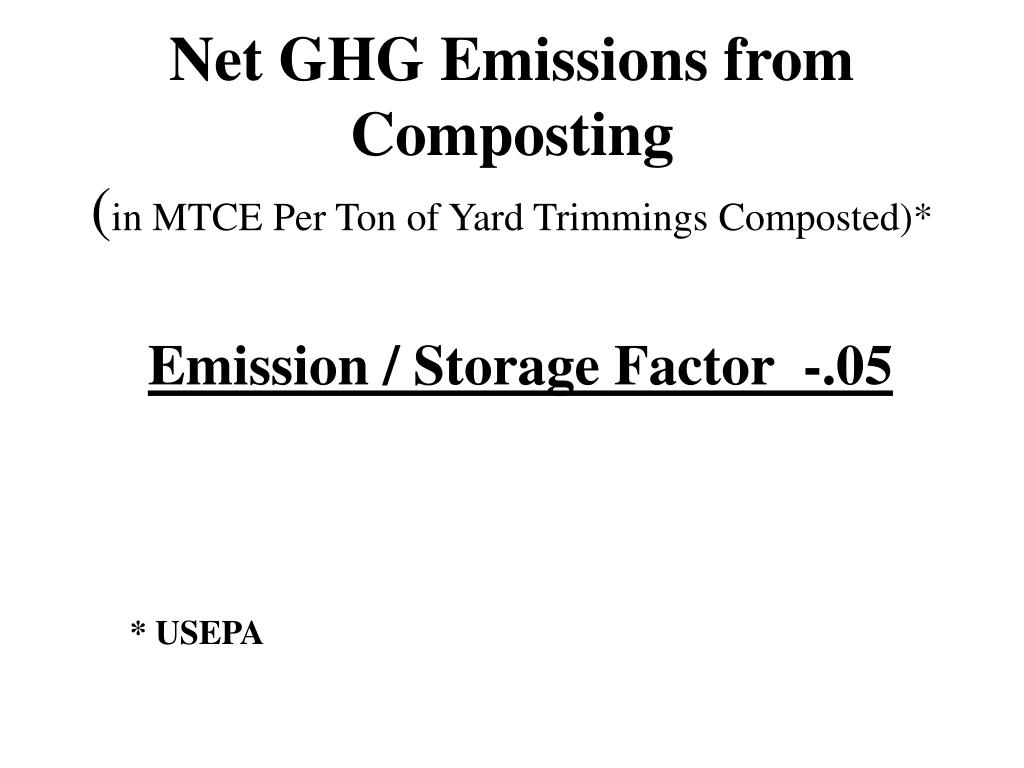 Net GHG Emissions from Composting
(in MTCE Per Ton of Yard Trimmings Composted)*

Emission / Storage Factor -.05

* USEPA